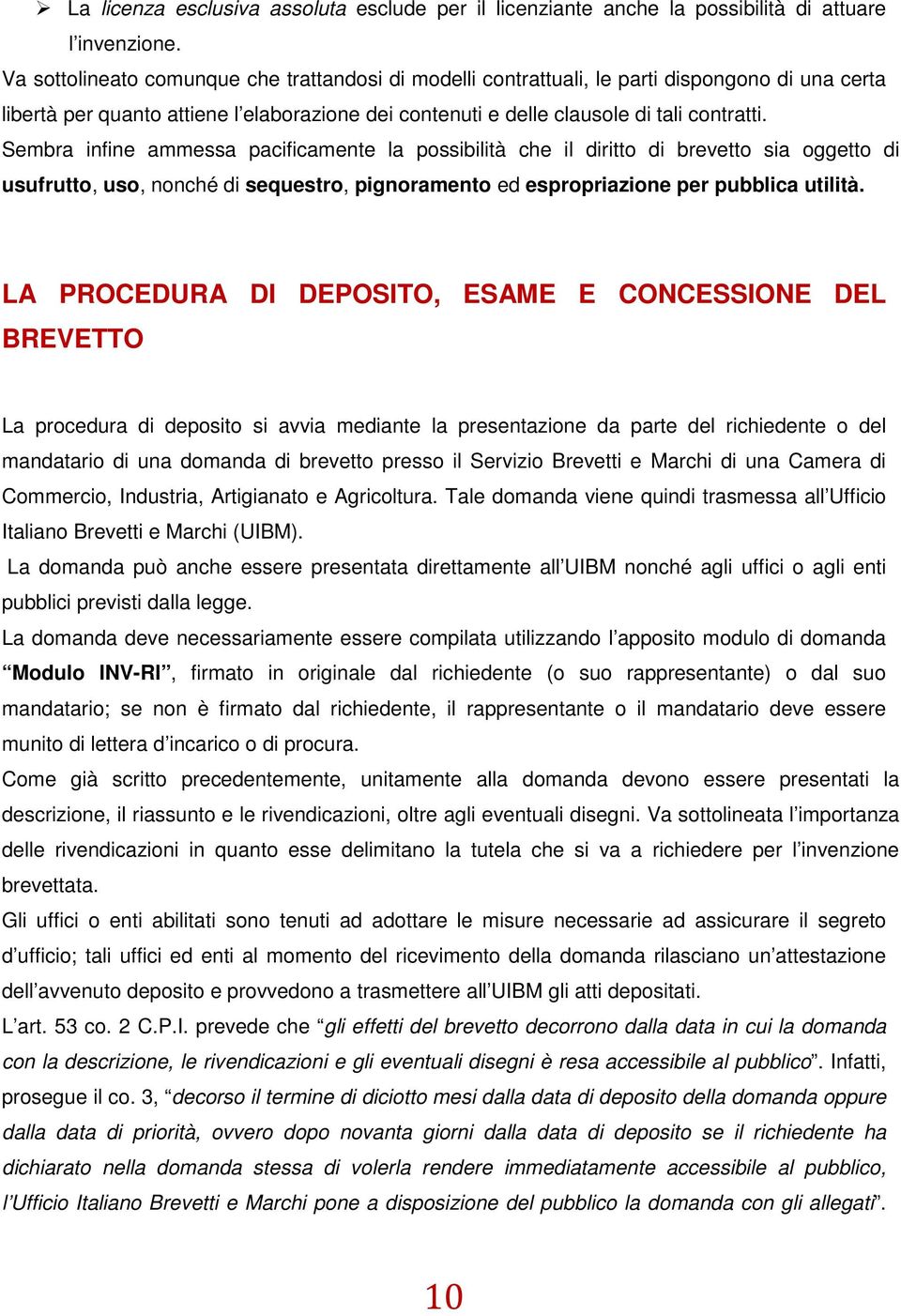 ➢ La licenza esclusiva assoluta esclude per il licenziante anche la possibilità di attuare l'invenzione.
Va sottolineato comunque che trattandosi di modelli contrattuali, le parti dispongono di una certa libertà per quanto attiene l'elaborazione dei contenuti e delle clausole di tali contratti.
Sembra infine ammessa pacificamente la possibilità che il diritto di brevetto sia oggetto di usufrutto, uso, nonché di sequestro, pignoramento ed espropriazione per pubblica utilità.

LA PROCEDURA DI DEPOSITO, ESAME E CONCESSIONE DEL BREVETTO

La procedura di deposito si avvia mediante la presentazione da parte del richiedente o del mandatario di una domanda di brevetto presso il Servizio Brevetti e Marchi di una Camera di Commercio, Industria, Artigianato e Agricoltura. Tale domanda viene quindi trasmessa all'Ufficio Italiano Brevetti e Marchi (UIBM).
La domanda può anche essere presentata direttamente all'UIBM nonché agli uffici o agli enti pubblici previsti dalla legge.
La domanda deve necessariamente essere compilata utilizzando l'apposito modulo di domanda "Modulo INV-RI", firmato in originale dal richiedente (o suo rappresentante) o dal suo mandatario; se non è firmato dal richiedente, il rappresentante o il mandatario deve essere munito di lettera d'incarico o di procura.
Come già scritto precedentemente, unitamente alla domanda devono essere presentati la descrizione, il riassunto e le rivendicazioni, oltre agli eventuali disegni. Va sottolineata l'importanza delle rivendicazioni in quanto esse delimitano la tutela che si va a richiedere per l'invenzione brevettata.
Gli uffici o enti abilitati sono tenuti ad adottare le misure necessarie ad assicurare il segreto d'ufficio; tali uffici ed enti al momento del ricevimento della domanda rilasciano un'attestazione dell'avvenuto deposito e provvedono a trasmettere all'UIBM gli atti depositati.
L'art. 53 co. 2 C.P.I. prevede che "gli effetti del brevetto decorrono dalla data in cui la domanda con la descrizione, le rivendicazioni e gli eventuali disegni è resa accessibile al pubblico". Infatti, prosegue il co. 3, "decorso il termine di diciotto mesi dalla data di deposito della domanda oppure dalla data di priorità, ovvero dopo novanta giorni dalla data di deposito se il richiedente ha dichiarato nella domanda stessa di volerla rendere immediatamente accessibile al pubblico, l'Ufficio Italiano Brevetti e Marchi pone a disposizione del pubblico la domanda con gli allegati".

10